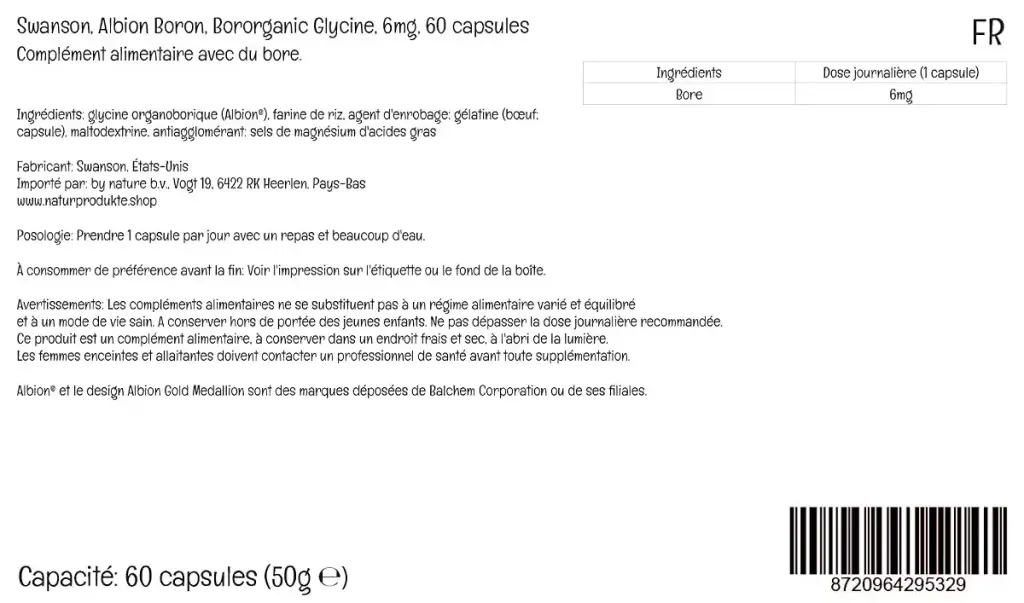 Swanson, Albion Boron, Bororganic Glycine, 6mg, 60 capsules
Complément alimentaire avec du bore.

FR

| Ingrédients | Dose journalière (1 capsule) |
|---|---|
| Bore | 6mg |

Ingrédients: glycine organoborique (Albion®), farine de riz, agent d'enrobage: gélatine (bœuf; capsule), maltodextrine, antiagglomérant: sels de magnésium d'acides gras

Fabricant: Swanson, États-Unis
Importé par: by nature b.v., Vogt 19, 6422 RK Heerlen, Pays-Bas
www.naturprodukte.shop

Posologie: Prendre 1 capsule par jour avec un repas et beaucoup d'eau.

À consommer de préférence avant la fin: Voir l'impression sur l'étiquette ou le fond de la boîte.

Avertissements: Les compléments alimentaires ne se substituent pas à un régime alimentaire varié et équilibré et à un mode de vie sain. A conserver hors de portée des jeunes enfants. Ne pas dépasser la dose journalière recommandée. Ce produit est un complément alimentaire, à conserver dans un endroit frais et sec, à l'abri de la lumière. Les femmes enceintes et allaitantes doivent contacter un professionnel de santé avant toute supplémentation.

Albion® et le design Albion Gold Medallion sont des marques déposées de Balchem Corporation ou de ses filiales.

Capacité: 60 capsules (50g ℮)

8720964295329